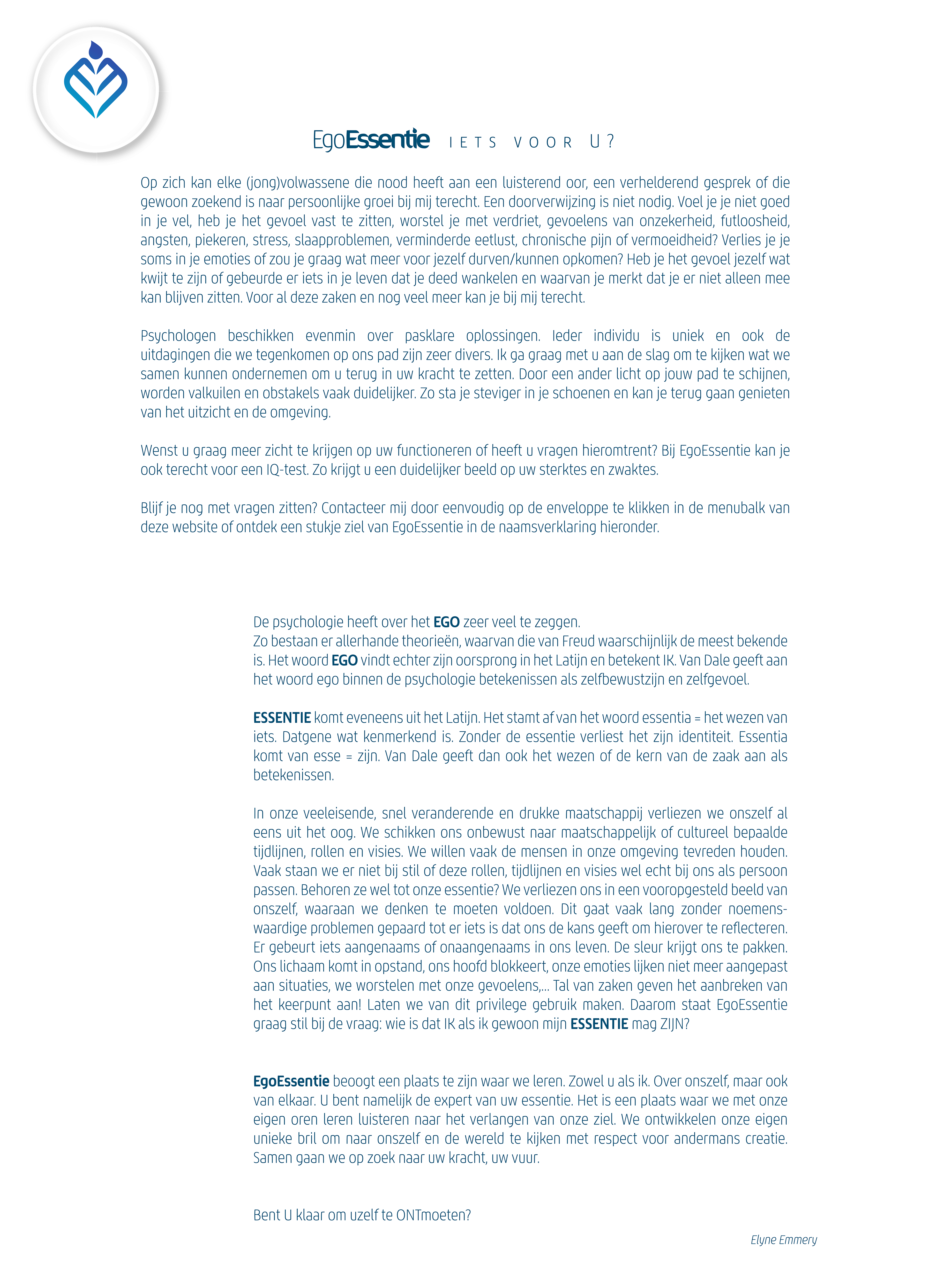 EgoEssentie IETS VOOR U?

Op zich kan elke (jong)volwassene die nood heeft aan een luisterend oor, een verhelderend gesprek of die gewoon zoekend is naar persoonlijke groei bij mij terecht. Een doorverwijzing is niet nodig. Voel je je niet goed in je vel, heb je het gevoel vast te zitten, worstel je met verdriet, gevoelens van onzekerheid, futloosheid, angsten, piekeren, stress, slaapproblemen, verminderde eetlust, chronische pijn of vermoeidheid? Verlies je je soms in je emoties of zou je graag wat meer voor jezelf durven/kunnen opkomen? Heb je het gevoel jezelf wat kwijt te zijn of gebeurde er iets in je leven dat je deed wankelen en waarvan je merkt dat je er niet alleen mee kan blijven zitten. Voor al deze zaken en nog veel meer kan je bij mij terecht.

Psychologen beschikken evenmin over pasklare oplossingen. Ieder individu is uniek en ook de uitdagingen die we tegenkomen op ons pad zijn zeer divers. Ik ga graag met u aan de slag om te kijken wat we samen kunnen ondernemen om u terug in uw kracht te zetten. Door een ander licht op jouw pad te schijnen, worden valkuilen en obstakels vaak duidelijker. Zo sta je steviger in je schoenen en kan je terug gaan genieten van het uitzicht en de omgeving.

Wenst u graag meer zicht te krijgen op uw functioneren of heeft u vragen hieromtrent? Bij EgoEssentie kan je ook terecht voor een IQ-test. Zo krijgt u een duidelijker beeld op uw sterktes en zwaktes.

Blijf je nog met vragen zitten? Contacteer mij door eenvoudig op de enveloppe te klikken in de menubalk van deze website of ontdek een stukje ziel van EgoEssentie in de naamsverklaring hieronder.

De psychologie heeft over het EGO zeer veel te zeggen.
Zo bestaan er allerhande theorieën, waarvan die van Freud waarschijnlijk de meest bekende is. Het woord EGO vindt echter zijn oorsprong in het Latijn en betekent IK. Van Dale geeft aan het woord ego binnen de psychologie betekenissen als zelfbewustzijn en zelfgevoel.

ESSENTIE komt eveneens uit het Latijn. Het stamt af van het woord essentia = het wezen van iets. Datgene wat kenmerkend is. Zonder de essentie verliest het zijn identiteit. Essentia komt van esse = zijn. Van Dale geeft dan ook het wezen of de kern van de zaak aan als betekenissen.

In onze veeleisende, snel veranderende en drukke maatschappij verliezen we onszelf al eens uit het oog. We schikken ons onbewust naar maatschappelijk of cultureel bepaalde tijdlijnen, rollen en visies. We willen vaak de mensen in onze omgeving tevreden houden. Vaak staan we er niet bij stil of deze rollen, tijdlijnen en visies wel echt bij ons als persoon passen. Behoren ze wel tot onze essentie? We verliezen ons in een vooropgesteld beeld van onszelf, waaraan we denken te moeten voldoen. Dit gaat vaak lang zonder noemenswaardige problemen gepaard tot er iets is dat ons de kans geeft om hierover te reflecteren. Er gebeurt iets aangenaams of onaangenaams in ons leven. De sleur krijgt ons te pakken. Ons lichaam komt in opstand, ons hoofd blokkeert, onze emoties lijken niet meer aangepast aan situaties, we worstelen met onze gevoelens,... Tal van zaken geven het aanbreken van het keerpunt aan! Laten we van dit privilege gebruik maken. Daarom staat EgoEssentie graag stil bij de vraag: wie is dat IK als ik gewoon mijn ESSENTIE mag ZIJN?

EgoEssentie beoogt een plaats te zijn waar we leren. Zowel u als ik. Over onszelf, maar ook van elkaar. U bent namelijk de expert van uw essentie. Het is een plaats waar we met onze eigen oren leren luisteren naar het verlangen van onze ziel. We ontwikkelen onze eigen unieke bril om naar onszelf en de wereld te kijken met respect voor andermans creatie. Samen gaan we op zoek naar uw kracht, uw vuur.

Bent U klaar om uzelf te ONTmoeten?

Elyne Emmery